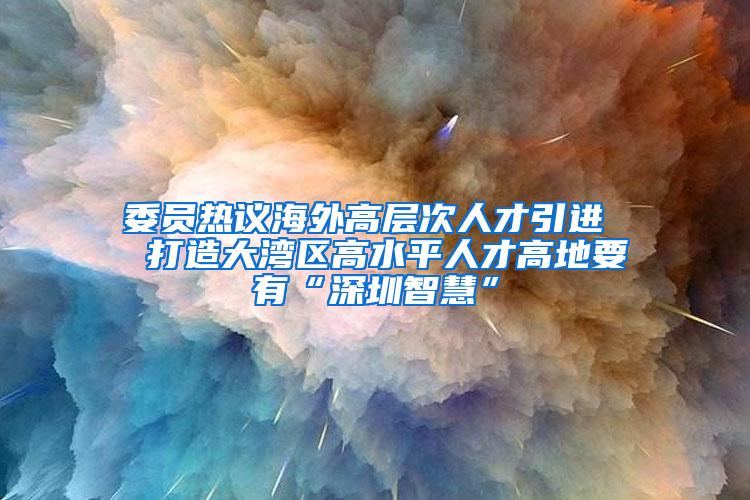 委员热议海外高层次人才引进 打造大湾区高水平人才高地要有“深圳智慧”